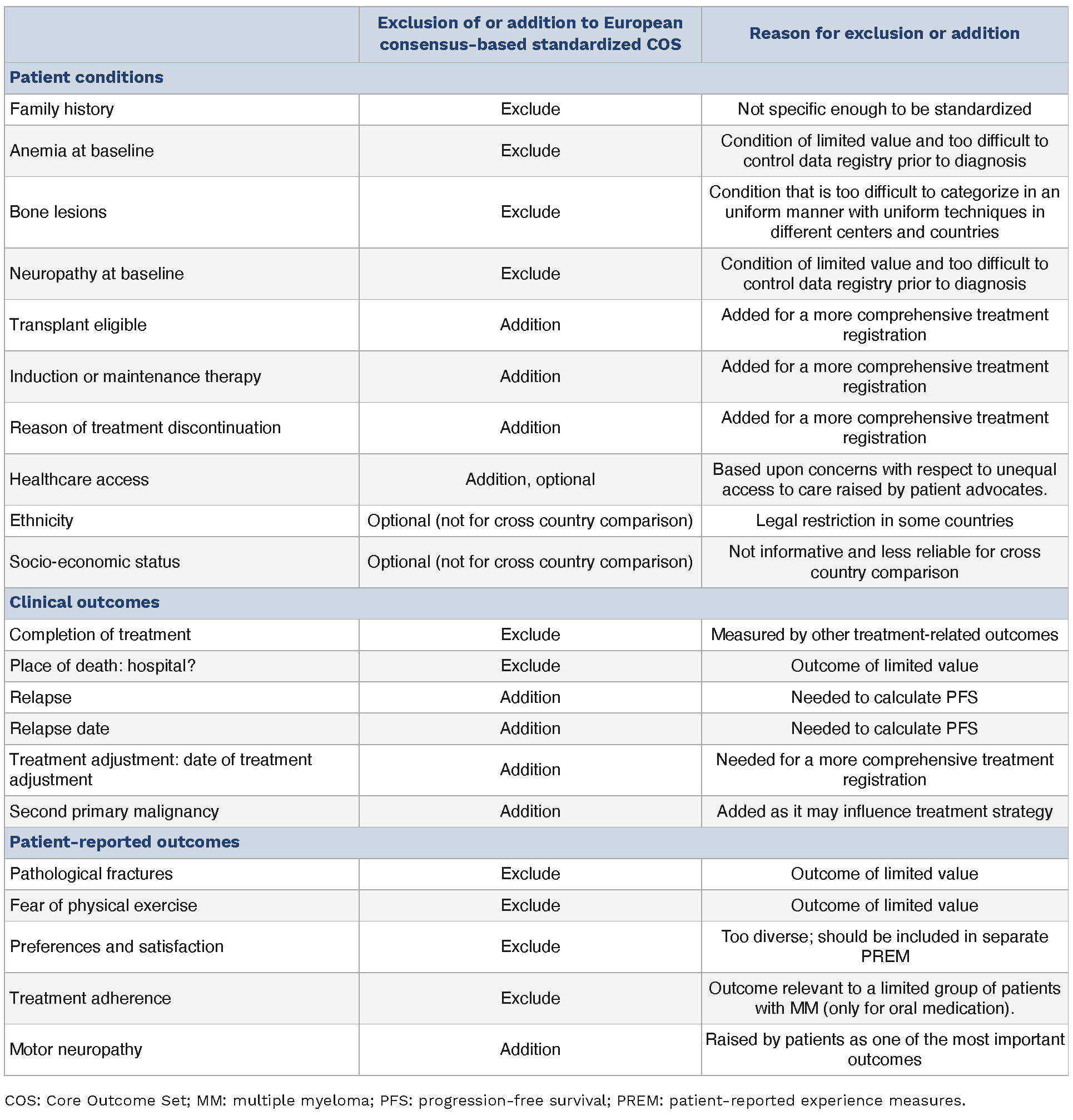 | | Exclusion of or addition to European consensus-based standardized COS | Reason for exclusion or addition |
|---|---|---|
| **Patient conditions** | | |
| Family history | Exclude | Not specific enough to be standardized |
| Anemia at baseline | Exclude | Condition of limited value and too difficult to control data registry prior to diagnosis |
| Bone lesions | Exclude | Condition that is too difficult to categorize in an uniform manner with uniform techniques in different centers and countries |
| Neuropathy at baseline | Exclude | Condition of limited value and too difficult to control data registry prior to diagnosis |
| Transplant eligible | Addition | Added for a more comprehensive treatment registration |
| Induction or maintenance therapy | Addition | Added for a more comprehensive treatment registration |
| Reason of treatment discontinuation | Addition | Added for a more comprehensive treatment registration |
| Healthcare access | Addition, optional | Based upon concerns with respect to unequal access to care raised by patient advocates. |
| Ethnicity | Optional (not for cross country comparison) | Legal restriction in some countries |
| Socio-economic status | Optional (not for cross country comparison) | Not informative and less reliable for cross country comparison |
| **Clinical outcomes** | | |
| Completion of treatment | Exclude | Measured by other treatment-related outcomes |
| Place of death: hospital? | Exclude | Outcome of limited value |
| Relapse | Addition | Needed to calculate PFS |
| Relapse date | Addition | Needed to calculate PFS |
| Treatment adjustment: date of treatment adjustment | Addition | Needed for a more comprehensive treatment registration |
| Second primary malignancy | Addition | Added as it may influence treatment strategy |
| **Patient-reported outcomes** | | |
| Pathological fractures | Exclude | Outcome of limited value |
| Fear of physical exercise | Exclude | Outcome of limited value |
| Preferences and satisfaction | Exclude | Too diverse; should be included in separate PREM |
| Treatment adherence | Exclude | Outcome relevant to a limited group of patients with MM (only for oral medication). |
| Motor neuropathy | Addition | Raised by patients as one of the most important outcomes |

COS: Core Outcome Set; MM: multiple myeloma; PFS: progression-free survival; PREM: patient-reported experience measures.